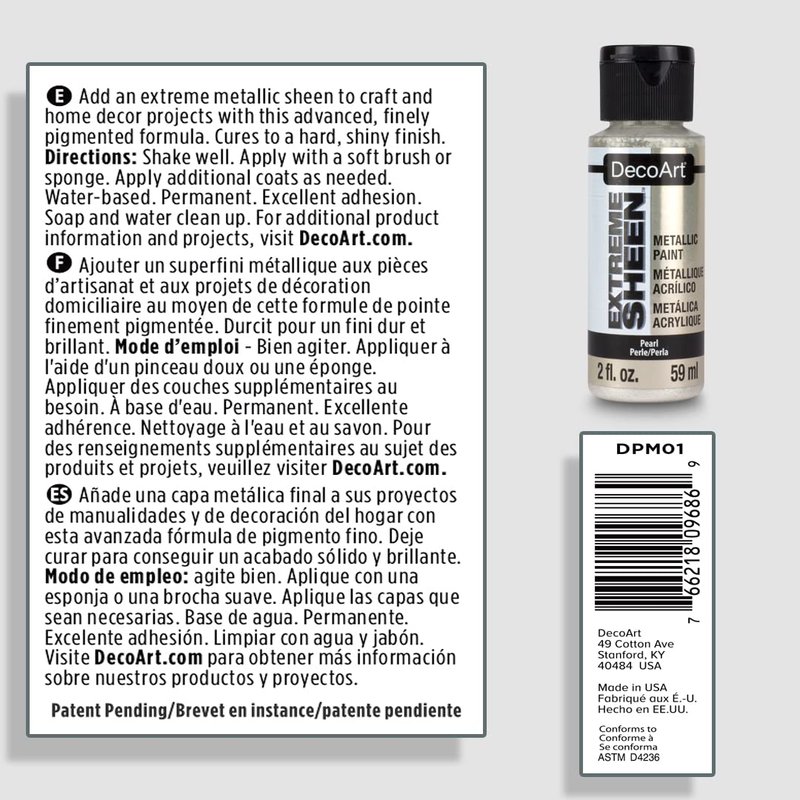 E Add an extreme metallic sheen to craft and home decor projects with this advanced, finely pigmented formula. Cures to a hard, shiny finish. Directions: Shake well. Apply with a soft brush or sponge. Apply additional coats as needed. Water-based. Permanent. Excellent adhesion. Soap and water clean up. For additional product information and projects, visit DecoArt.com.

F Ajouter un superfini métallique aux pièces d'artisanat et aux projets de décoration domiciliaire au moyen de cette formule de pointe finement pigmentée. Durcit pour un fini dur et brillant. Mode d'emploi - Bien agiter. Appliquer à l'aide d'un pinceau doux ou une éponge. Appliquer des couches supplémentaires au besoin. À base d'eau. Permanent. Excellente adhérence. Nettoyage à l'eau et au savon. Pour des renseignements supplémentaires au sujet des produits et projets, veuillez visiter DecoArt.com.

ES Añade una capa metálica final a sus proyectos de manualidades y de decoración del hogar con esta avanzada fórmula de pigmento fino. Deje curar para conseguir un acabado sólido y brillante. Modo de empleo: agite bien. Aplique con una esponja o una brocha suave. Aplique las capas que sean necesarias. Base de agua. Permanente. Excelente adhesión. Limpiar con agua y jabón. Visite DecoArt.com para obtener más información sobre nuestros productos y proyectos.

Patent Pending/Brevet en instance/patente pendiente

DecoArt
EXTREME SHEEN
METALLIC PAINT
MÉTALLIQUE ACRÍLICO
METÁLICA ACRYLIQUE
Pearl
Perle/Perla
2 fl. oz. 59 ml

DPM01

7 66218 09686 9

DecoArt
49 Cotton Ave
Stanford, KY
40484 USA

Made in USA
Fabriqué aux É.-U.
Hecho en EE.UU.

Conforms to
Conforme à
Se conforma
ASTM D4236